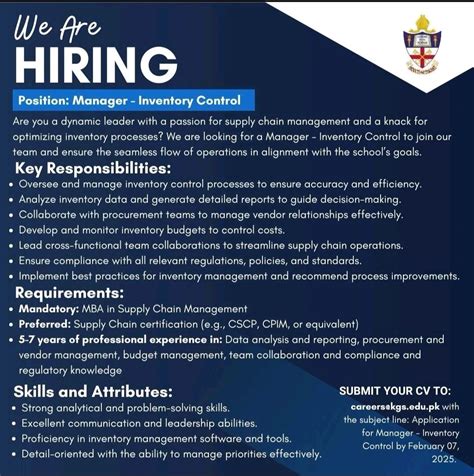 We Are
HIRING

Position: Manager - Inventory Control

Are you a dynamic leader with a passion for supply chain management and a knack for optimizing inventory processes? We are looking for a Manager - Inventory Control to join our team and ensure the seamless flow of operations in alignment with the school's goals.

Key Responsibilities:
• Oversee and manage inventory control processes to ensure accuracy and efficiency.
• Analyze inventory data and generate detailed reports to guide decision-making.
• Collaborate with procurement teams to manage vendor relationships effectively.
• Develop and monitor inventory budgets to control costs.
• Lead cross-functional team collaborations to streamline supply chain operations.
• Ensure compliance with all relevant regulations, policies, and standards.
• Implement best practices for inventory management and recommend process improvements.

Requirements:
• Mandatory: MBA in Supply Chain Management
• Preferred: Supply Chain certification (e.g., CSCP, CPIM, or equivalent)
• 5-7 years of professional experience in: Data analysis and reporting, procurement and vendor management, budget management, team collaboration and compliance and regulatory knowledge

Skills and Attributes:
• Strong analytical and problem-solving skills.
• Excellent communication and leadership abilities.
• Proficiency in inventory management software and tools.
• Detail-oriented with the ability to manage priorities effectively.

SUBMIT YOUR CV TO:
careersekgs.edu.pk with the subject line: Application for Manager - Inventory Control by February 07, 2025.